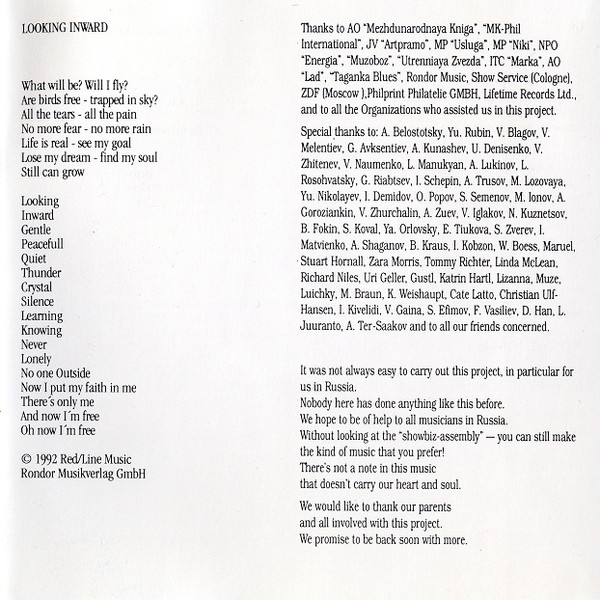 LOOKING INWARD

What will be? Will I fly?
Are birds free - trapped in sky?
All the tears - all the pain
No more fear - no more rain
Life is real - see my goal
Lose my dream - find my soul
Still can grow

Looking
Inward
Gentle
Peacefull
Quiet
Thunder
Crystal
Silence
Learning
Knowing
Never
Lonely
No one Outside
Now I put my faith in me
There´s only me
And now I´m free
Oh now I´m free

© 1992 Red/Line Music
Rondor Musikverlag GmbH

Thanks to AO "Mezhdunarodnaya Kniga", "MK-Phil International", JV "Artpramo", MP "Usluga", MP "Niki", NPO "Energia", "Muzoboz", "Utrenniaya Zvezda", ITC "Marka", AO "Lad", "Taganka Blues", Rondor Music, Show Service (Cologne), ZDF (Moscow ),Philprint Philatelie GMBH, Lifetime Records Ltd., and to all the Organizations who assisted us in this project.

Special thanks to: A. Belostotsky, Yu. Rubin, V. Blagov, V. Melentiev, G. Avksentiev, A. Kunashev, U. Denisenko, V. Zhitenev, V. Naumenko, L. Manukyan, A. Lukinov, L. Rosohvatsky, G. Riabtsev, I. Schepin, A. Trusov, M. Lozovaya, Yu. Nikolayev, I. Demidov, O. Popov, S. Semenov, M. Ionov, A. Goroziankin, V. Zhurchalin, A. Zuev, V. Iglakov, N. Kuznetsov, B. Fokin, S. Koval, Ya. Orlovsky, E. Tiukova, S. Zverev, I. Matvienko, A. Shaganov, B. Kraus, I. Kobzon, W. Boess, Maruel, Stuart Hornall, Zara Morris, Tommy Richter, Linda McLean, Richard Niles, Uri Geller, Gustl, Katrin Hartl, Lizanna, Muze, Luichky, M. Braun, K. Weishaupt, Cate Latto, Christian Ulf-Hansen, I. Kivelidi, V. Gaina, S. Efimov, F. Vasiliev, D. Han, L. Juuranto, A. Ter-Saakov and to all our friends concerned.

It was not always easy to carry out this project, in particular for us in Russia.
Nobody here has done anything like this before.
We hope to be of help to all musicians in Russia.
Without looking at the "showbiz-assembly" — you can still make the kind of music that you prefer!
There's not a note in this music
that doesn't carry our heart and soul.

We would like to thank our parents
and all involved with this project.
We promise to be back soon with more.